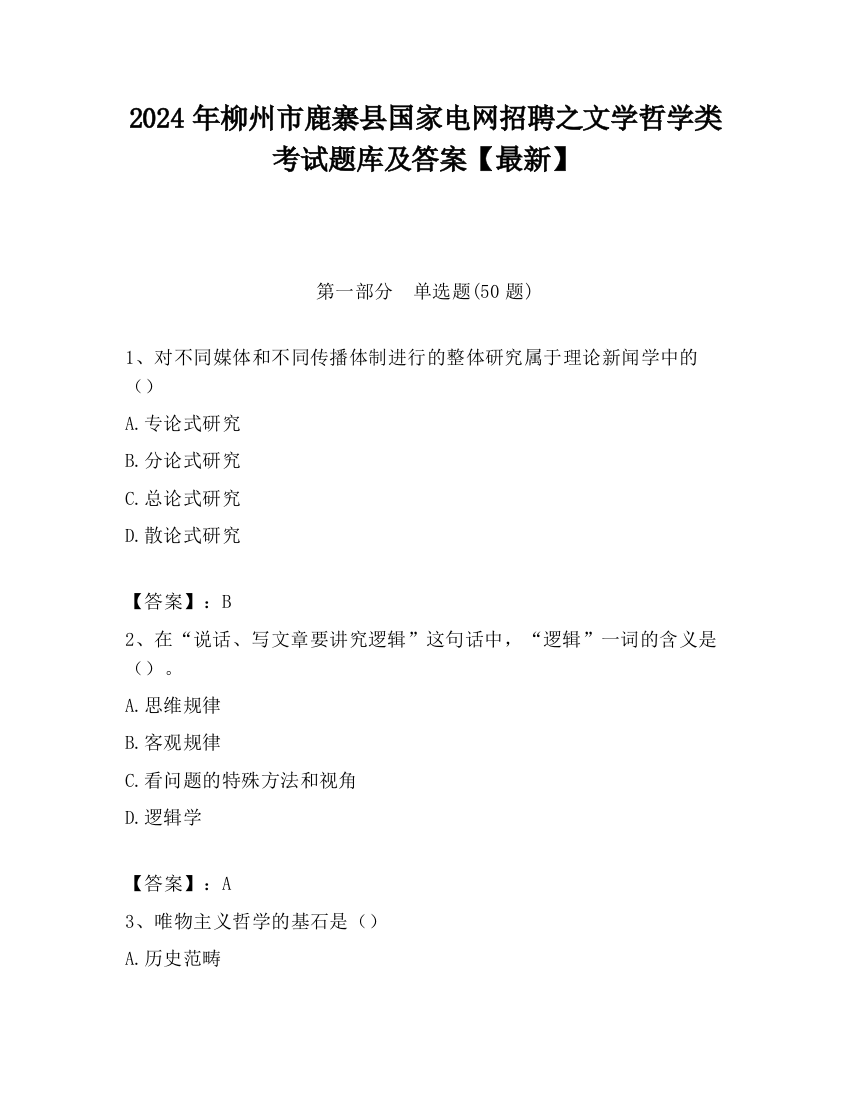 2024 年柳州市鹿寨县国家电网招聘之文学哲学类考试题库及答案【最新】

第一部分　单选题(50 题)

1、对不同媒体和不同传播体制进行的整体研究属于理论新闻学中的（）

A.专论式研究

B.分论式研究

C.总论式研究

D.散论式研究

【答案】：B

2、在“说话、写文章要讲究逻辑”这句话中，“逻辑”一词的含义是（）。

A.思维规律

B.客观规律

C.看问题的特殊方法和视角

D.逻辑学

【答案】：A

3、唯物主义哲学的基石是（）

A.历史范畴